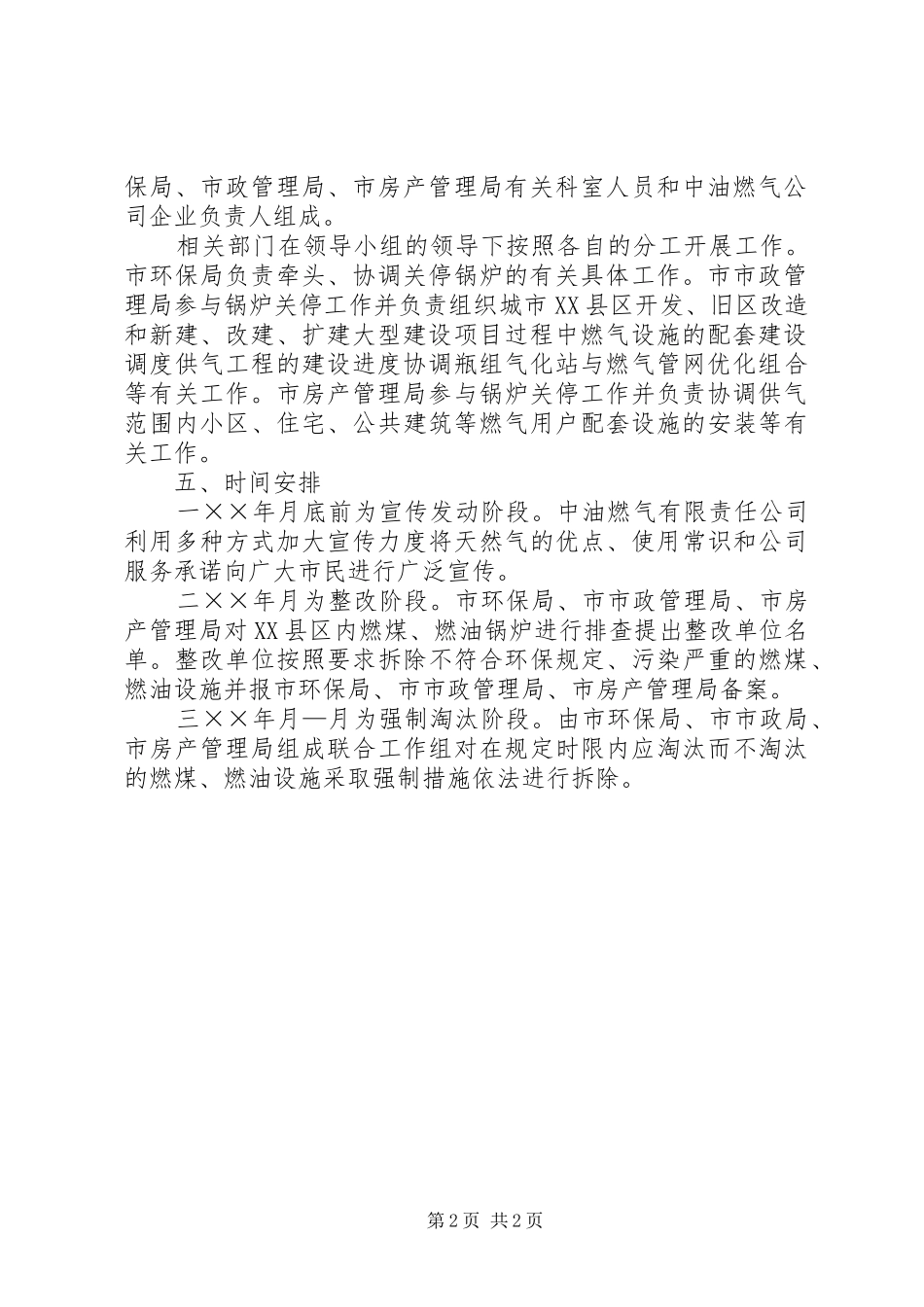 保局、市政管理局、市房产管理局有关科室人员和中油燃气公司企业负责人组成。

相关部门在领导小组的领导下按照各自的分工开展工作。市环保局负责牵头、协调关停锅炉的有关具体工作。市市政管理局参与锅炉关停工作并负责组织城市XX县区开发、旧区改造和新建、改建、扩建大型建设项目过程中燃气设施的配套建设调度供气工程的建设进度协调瓶组气化站与燃气管网优化组合等有关工作。市房产管理局参与锅炉关停工作并负责协调供气范围内小区、住宅、公共建筑等燃气用户配套设施的安装等有关工作。

五、时间安排

一××年月底前为宣传发动阶段。中油燃气有限责任公司利用多种方式加大宣传力度将天然气的优点、使用常识和公司服务承诺向广大市民进行广泛宣传。

二××年月为整改阶段。市环保局、市市政管理局、市房产管理局对XX县区内燃煤、燃油锅炉进行排查提出整改单位名单。整改单位按照要求拆除不符合环保规定、污染严重的燃煤、燃油设施并报市环保局、市市政管理局、市房产管理局备案。

三××年月—月为强制淘汰阶段。由市环保局、市市政局、市房产管理局组成联合工作组对在规定时限内应淘汰而不淘汰的燃煤、燃油设施采取强制措施依法进行拆除。

第2页 共2页